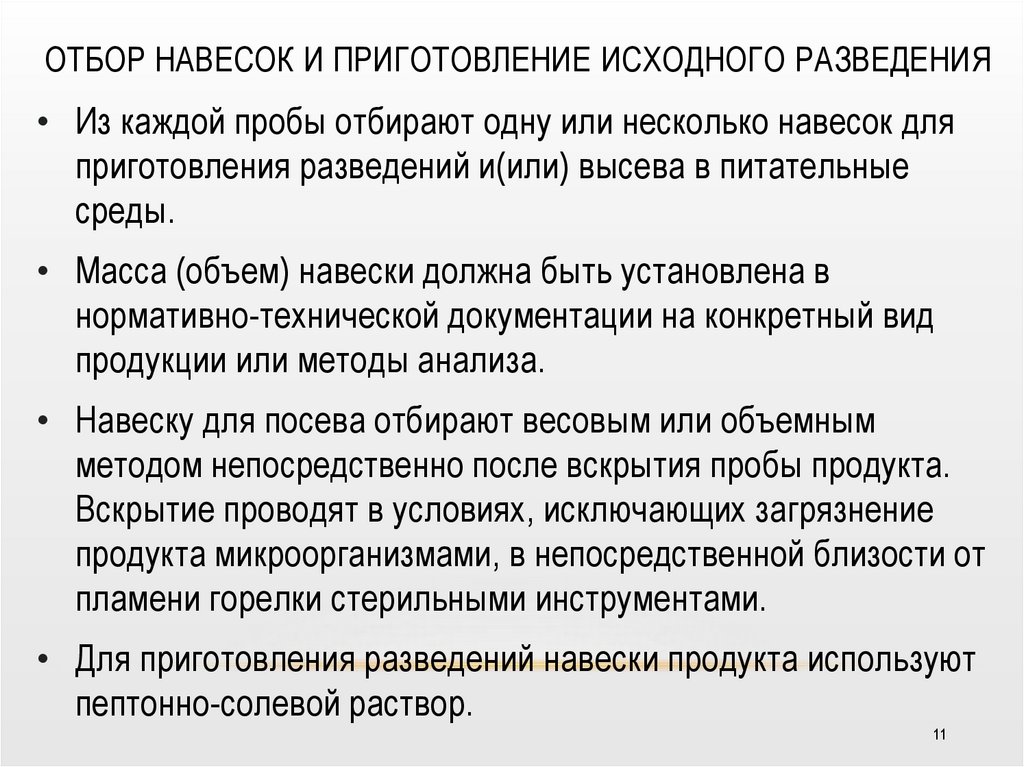 ОТБОР НАВЕСОК И ПРИГОТОВЛЕНИЕ ИСХОДНОГО РАЗВЕДЕНИЯ

• Из каждой пробы отбирают одну или несколько навесок для приготовления разведений и(или) высева в питательные среды.

• Масса (объем) навески должна быть установлена в нормативно-технической документации на конкретный вид продукции или методы анализа.

• Навеску для посева отбирают весовым или объемным методом непосредственно после вскрытия пробы продукта. Вскрытие проводят в условиях, исключающих загрязнение продукта микроорганизмами, в непосредственной близости от пламени горелки стерильными инструментами.

• Для приготовления разведений навески продукта используют пептонно-солевой раствор.

11